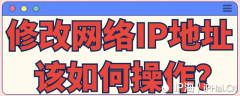 修改网络IP地址

该如何操作?

IP海 | iPHai.CN